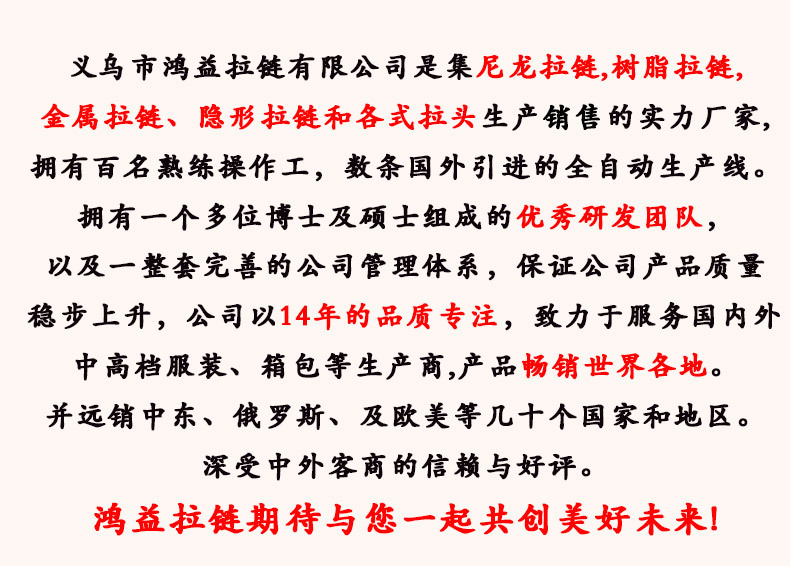 义乌市鸿益拉链有限公司是集尼龙拉链,树脂拉链,金属拉链、隐形拉链和各式拉头生产销售的实力厂家,拥有百名熟练操作工，数条国外引进的全自动生产线。拥有一个多位博士及硕士组成的优秀研发团队，以及一整套完善的公司管理体系，保证公司产品质量稳步上升，公司以14年的品质专注，致力于服务国内外中高档服装、箱包等生产商,产品畅销世界各地。并远销中东、俄罗斯、及欧美等几十个国家和地区。深受中外客商的信赖与好评。

鸿益拉链期待与您一起共创美好未来!